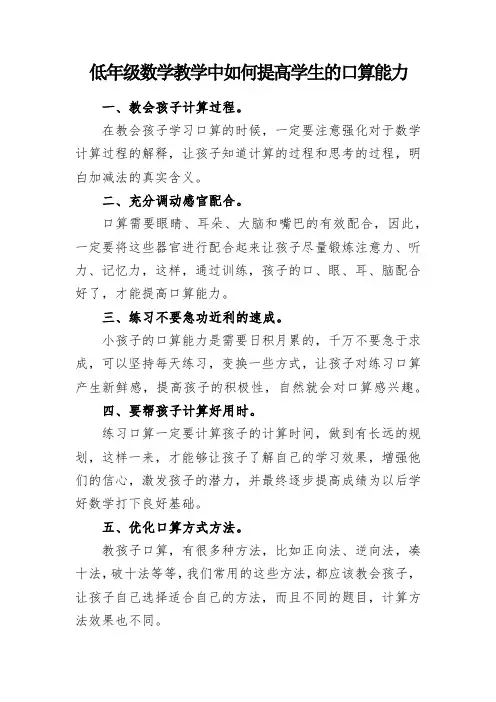 低年级数学教学中如何提高学生的口算能力

一、教会孩子计算过程。

在教会孩子学习口算的时候，一定要注意强化对于数学计算过程的解释，让孩子知道计算的过程和思考的过程，明白加减法的真实含义。

二、充分调动感官配合。

口算需要眼睛、耳朵、大脑和嘴巴的有效配合，因此，一定要将这些器官进行配合起来让孩子尽量锻炼注意力、听力、记忆力，这样，通过训练，孩子的口、眼、耳、脑配合好了，才能提高口算能力。

三、练习不要急功近利的速成。

小孩子的口算能力是需要日积月累的，千万不要急于求成，可以坚持每天练习，变换一些方式，让孩子对练习口算产生新鲜感，提高孩子的积极性，自然就会对口算感兴趣。

四、要帮孩子计算好用时。

练习口算一定要计算孩子的计算时间，做到有长远的规划，这样一来，才能够让孩子了解自己的学习效果，增强他们的信心，激发孩子的潜力，并最终逐步提高成绩为以后学好数学打下良好基础。

五、优化口算方式方法。

教孩子口算，有很多种方法，比如正向法、逆向法，凑十法，破十法等等，我们常用的这些方法，都应该教会孩子，让孩子自己选择适合自己的方法，而且不同的题目，计算方法效果也不同。